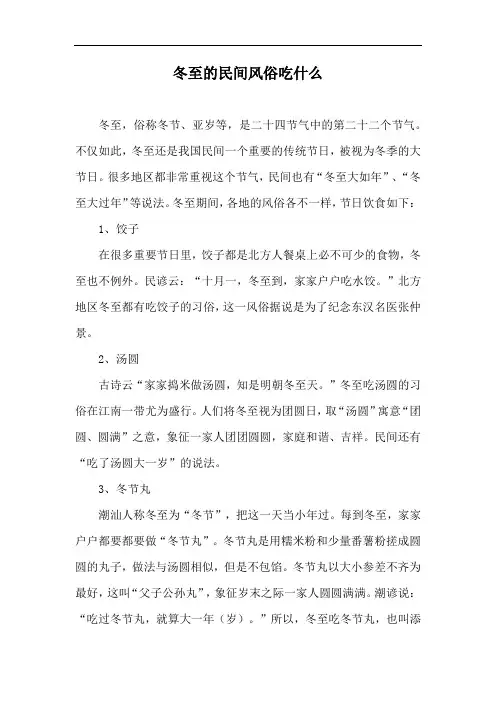 冬至的民间风俗吃什么

冬至，俗称冬节、亚岁等，是二十四节气中的第二十二个节气。不仅如此，冬至还是我国民间一个重要的传统节日，被视为冬季的大节日。很多地区都非常重视这个节气，民间也有“冬至大如年”、“冬至大过年”等说法。冬至期间，各地的风俗各不一样，节日饮食如下：

1、饺子

在很多重要节日里，饺子都是北方人餐桌上必不可少的食物，冬至也不例外。民谚云：“十月一，冬至到，家家户户吃水饺。”北方地区冬至都有吃饺子的习俗，这一风俗据说是为了纪念东汉名医张仲景。

2、汤圆

古诗云“家家捣米做汤圆，知是明朝冬至天。”冬至吃汤圆的习俗在江南一带尤为盛行。人们将冬至视为团圆日，取“汤圆”寓意“团圆、圆满”之意，象征一家人团团圆圆，家庭和谐、吉祥。民间还有“吃了汤圆大一岁”的说法。

3、冬节丸

潮汕人称冬至为“冬节”，把这一天当小年过。每到冬至，家家户户都要都要做“冬节丸”。冬节丸是用糯米粉和少量番薯粉搓成圆圆的丸子，做法与汤圆相似，但是不包馅。冬节丸以大小参差不齐为最好，这叫“父子公孙丸”，象征岁末之际一家人圆圆满满。潮谚说：“吃过冬节丸，就算大一年（岁）。”所以，冬至吃冬节丸，也叫添